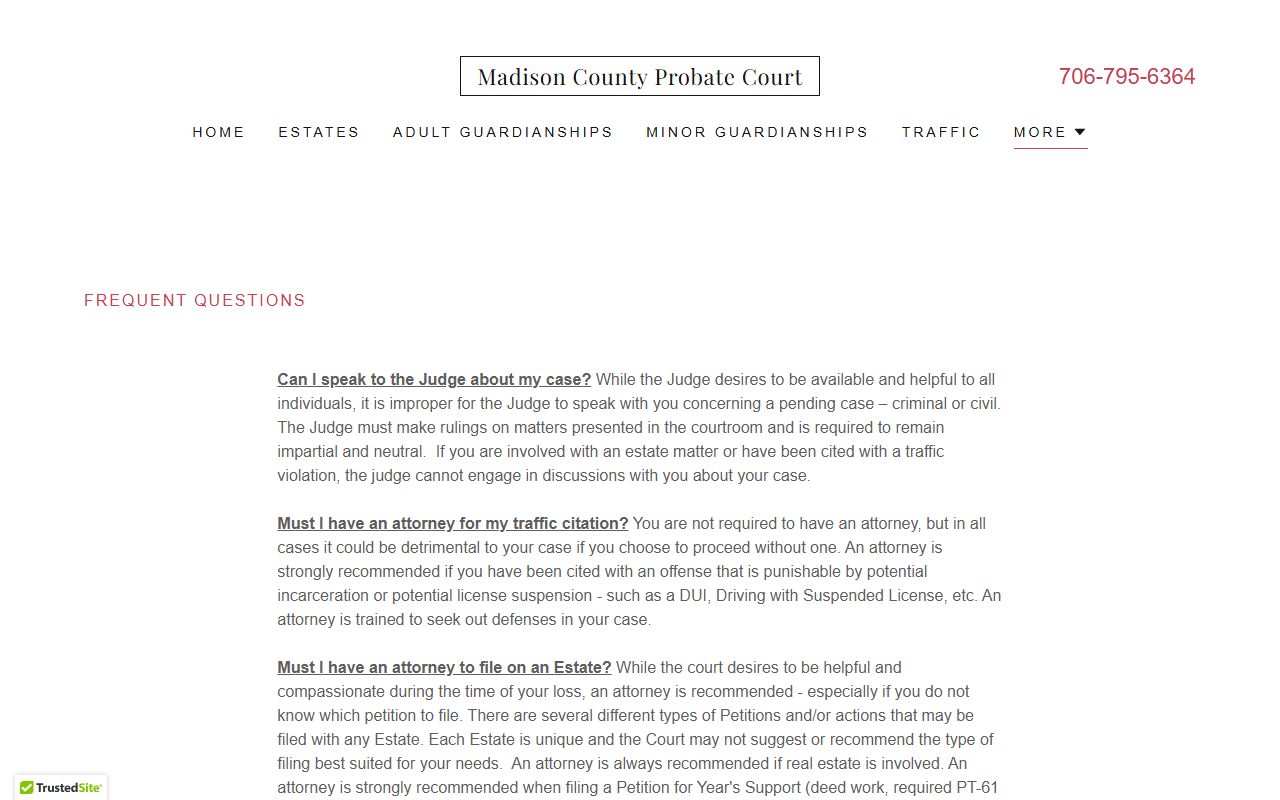 Madison County Probate Court

706-795-6364

HOME ESTATES ADULT GUARDIANSHIPS MINOR GUARDIANSHIPS TRAFFIC MORE

FREQUENT QUESTIONS

Can I speak to the Judge about my case? While the Judge desires to be available and helpful to all individuals, it is improper for the Judge to speak with you concerning a pending case – criminal or civil. The Judge must make rulings on matters presented in the courtroom and is required to remain impartial and neutral. If you are involved with an estate matter or have been cited with a traffic violation, the judge cannot engage in discussions with you about your case.

Must I have an attorney for my traffic citation? You are not required to have an attorney, but in all cases it could be detrimental to your case if you choose to proceed without one. An attorney is strongly recommended if you have been cited with an offense that is punishable by potential incarceration or potential license suspension - such as a DUI, Driving with Suspended License, etc. An attorney is trained to seek out defenses in your case.

Must I have an attorney to file on an Estate? While the court desires to be helpful and compassionate during the time of your loss, an attorney is recommended - especially if you do not know which petition to file. There are several different types of Petitions and/or actions that may be filed with any Estate. Each Estate is unique and the Court may not suggest or recommend the type of filing best suited for your needs. An attorney is always recommended if real estate is involved. An attorney is strongly recommended when filing a Petition for Year's Support (deed work, required PT-61

TrustedSite